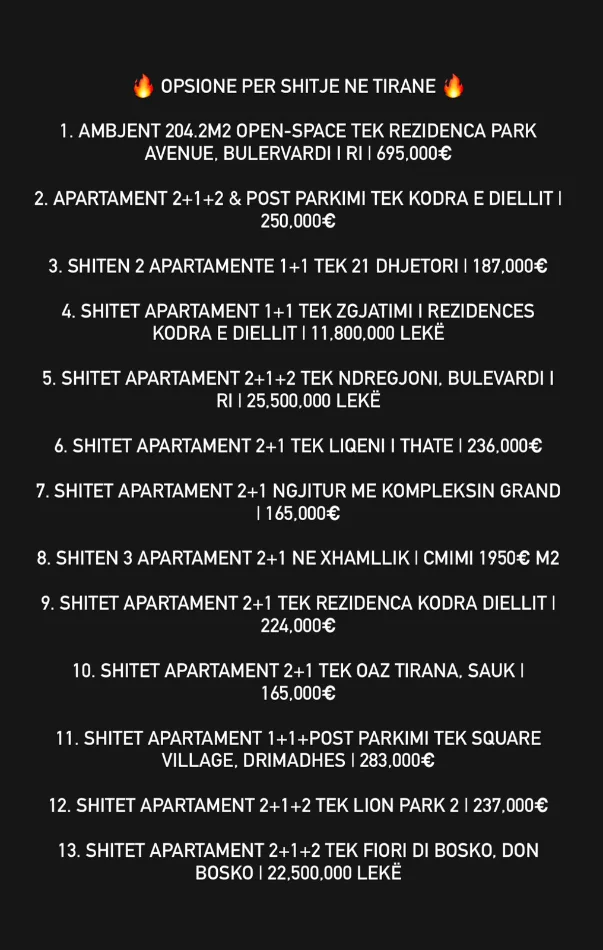 🔥 OPSIONE PER SHITJE NE TIRANE 🔥

1. AMBJENT 204.2M2 OPEN-SPACE TEK REZIDENCA PARK AVENUE, BULERVARDI I RI | 695,000€

2. APARTAMENT 2+1+2 & POST PARKIMI TEK KODRA E DIELLIT | 250,000€

3. SHITEN 2 APARTAMENTE 1+1 TEK 21 DHJETORI | 187,000€

4. SHITET APARTAMENT 1+1 TEK ZGJATIMI I REZIDENCES KODRA E DIELLIT | 11,800,000 LEKË

5. SHITET APARTAMENT 2+1+2 TEK NDREGJONI, BULEVARDI I RI | 25,500,000 LEKË

6. SHITET APARTAMENT 2+1 TEK LIQENI I THATE | 236,000€

7. SHITET APARTAMENT 2+1 NGJITUR ME KOMPLEKSIN GRAND | 165,000€

8. SHITEN 3 APARTAMENT 2+1 NE XHAMLLIK | CMIMI 1950€ M2

9. SHITET APARTAMENT 2+1 TEK REZIDENCA KODRA DIELLIT | 224,000€

10. SHITET APARTAMENT 2+1 TEK OAZ TIRANA, SAUK | 165,000€

11. SHITET APARTAMENT 1+1+POST PARKIMI TEK SQUARE VILLAGE, DRIMADHES | 283,000€

12. SHITET APARTAMENT 2+1+2 TEK LION PARK 2 | 237,000€

13. SHITET APARTAMENT 2+1+2 TEK FIORI DI BOSKO, DON BOSKO | 22,500,000 LEKË